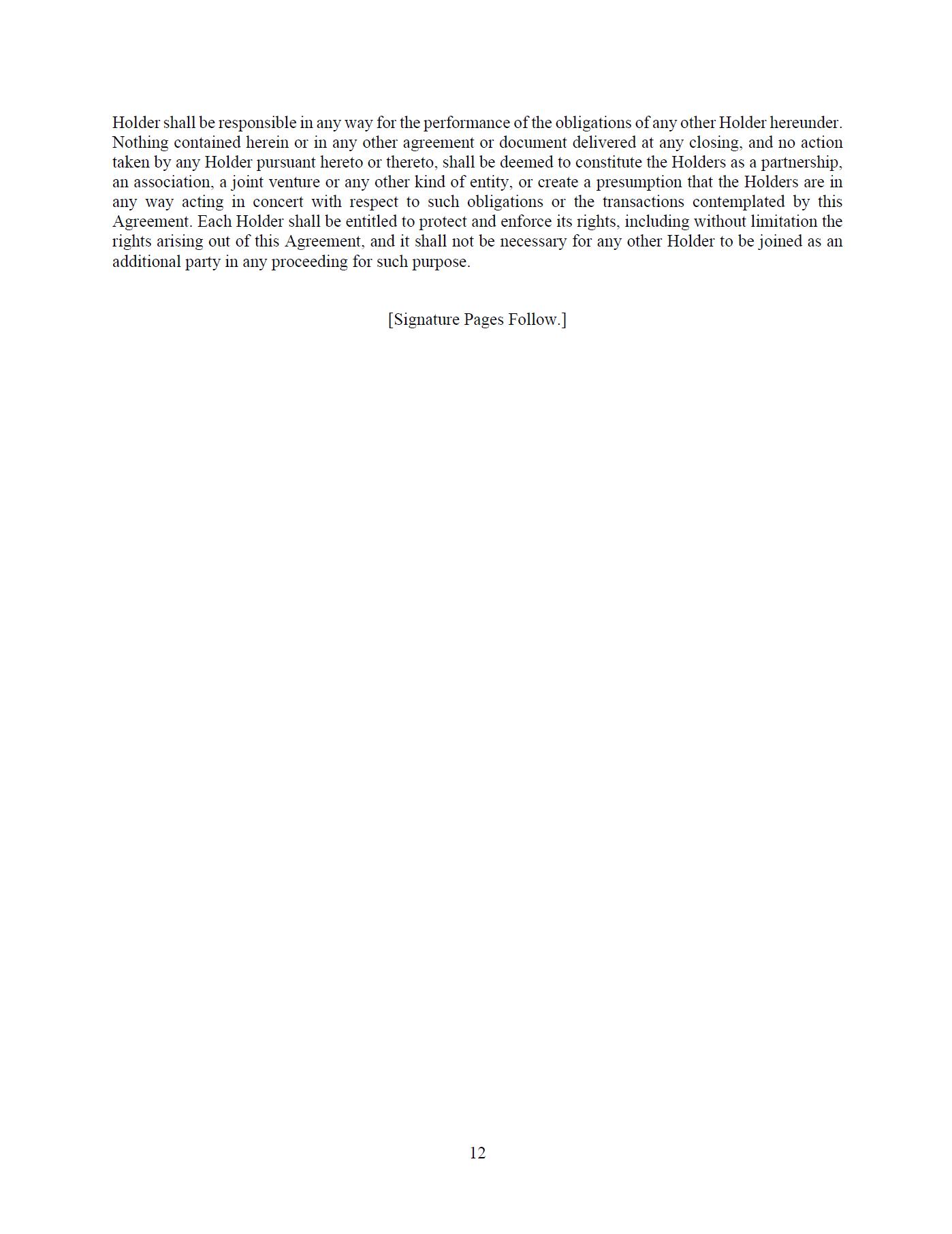 Holder shall be responsible in any way for the performance of the obligations of any other Holder hereunder. Nothing contained herein or in any other agreement or document delivered at any closing, and no action taken by any Holder pursuant hereto or thereto, shall be deemed to constitute the Holders as a partnership, an association, a joint venture or any other kind of entity, or create a presumption that the Holders are in any way acting in concert with respect to such obligations or the transactions contemplated by this Agreement. Each Holder shall be entitled to protect and enforce its rights, including without limitation the rights arising out of this Agreement, and it shall not be necessary for any other Holder to be joined as an additional party in any proceeding for such purpose.

[Signature Pages Follow.]

12